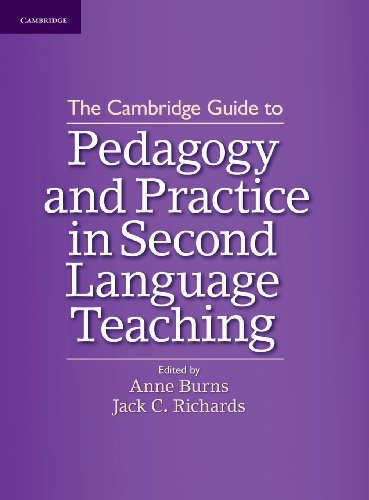 CAMBRIDGE

The Cambridge Guide to

Pedagogy and Practice in Second Language Teaching

Edited by
Anne Burns
Jack C. Richards